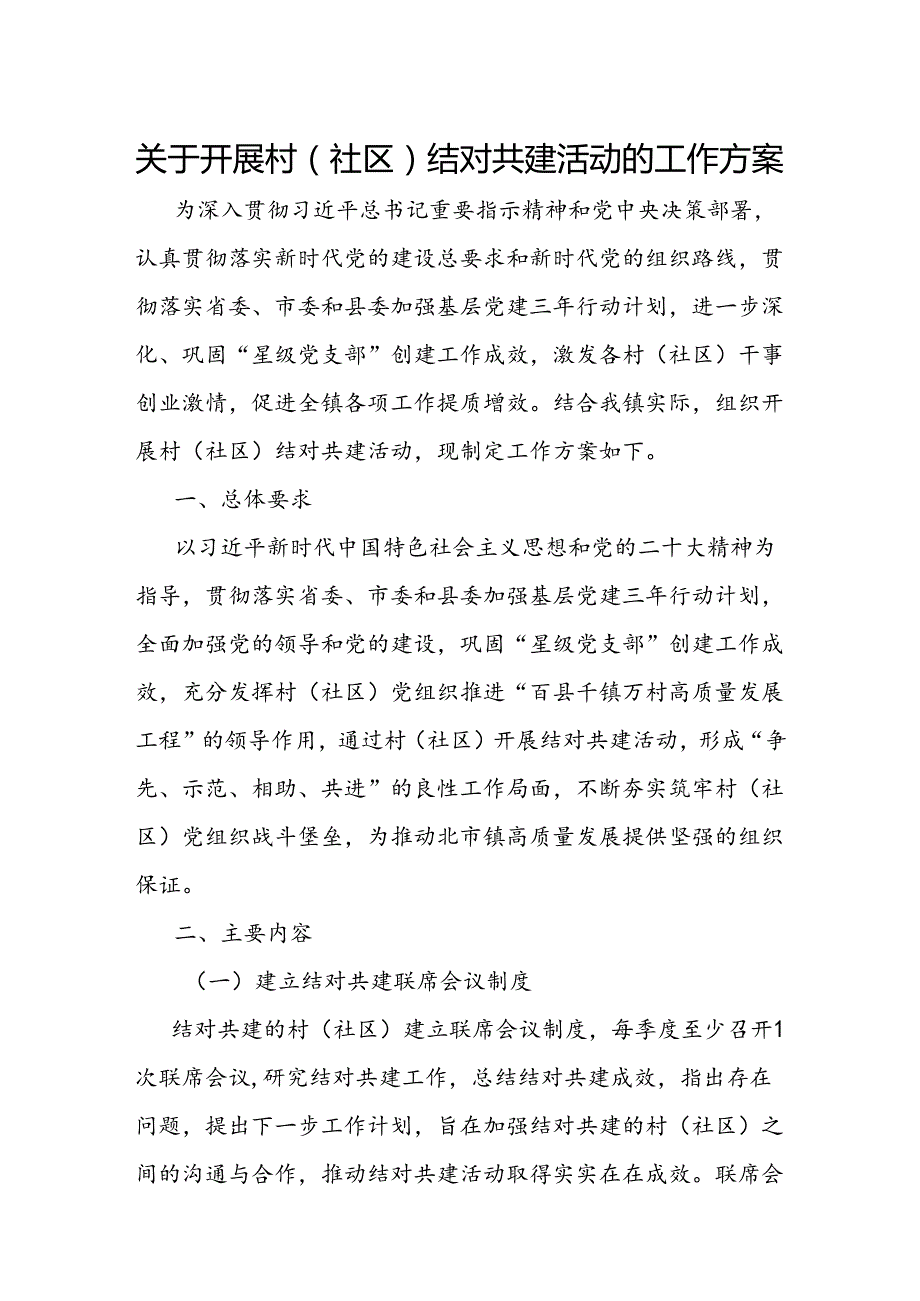 关于开展村（社区）结对共建活动的工作方案

为深入贯彻习近平总书记重要指示精神和党中央决策部署，认真贯彻落实新时代党的建设总要求和新时代党的组织路线，贯彻落实省委、市委和县委加强基层党建三年行动计划，进一步深化、巩固“星级党支部”创建工作成效，激发各村（社区）干事创业激情，促进全镇各项工作提质增效。结合我镇实际，组织开展村（社区）结对共建活动，现制定工作方案如下。

一、总体要求

以习近平新时代中国特色社会主义思想和党的二十大精神为指导，贯彻落实省委、市委和县委加强基层党建三年行动计划，全面加强党的领导和党的建设，巩固“星级党支部”创建工作成效，充分发挥村（社区）党组织推进“百县千镇万村高质量发展工程”的领导作用，通过村（社区）开展结对共建活动，形成“争先、示范、相助、共进”的良性工作局面，不断夯实筑牢村（社区）党组织战斗堡垒，为推动北市镇高质量发展提供坚强的组织保证。

二、主要内容

（一）建立结对共建联席会议制度

结对共建的村（社区）建立联席会议制度，每季度至少召开1次联席会议，研究结对共建工作，总结结对共建成效，指出存在问题，提出下一步工作计划，旨在加强结对共建的村（社区）之间的沟通与合作，推动结对共建活动取得实实在在成效。联席会